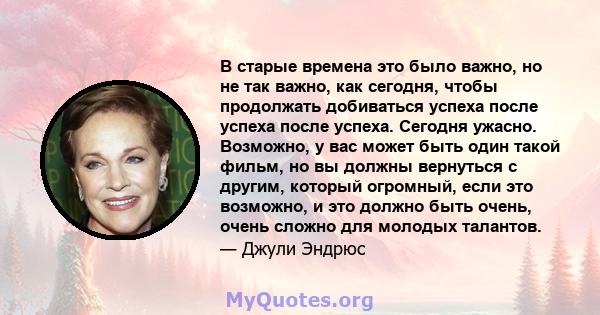 В старые времена это было важно, но не так важно, как сегодня, чтобы продолжать добиваться успеха после успеха после успеха. Сегодня ужасно. Возможно, у вас может быть один такой фильм, но вы должны вернуться с другим, который огромный, если это возможно, и это должно быть очень, очень сложно для молодых талантов.
— Джули Эндрюс

MyQuotes.org